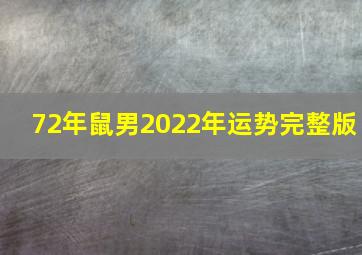 72年鼠男2022年运势完整版